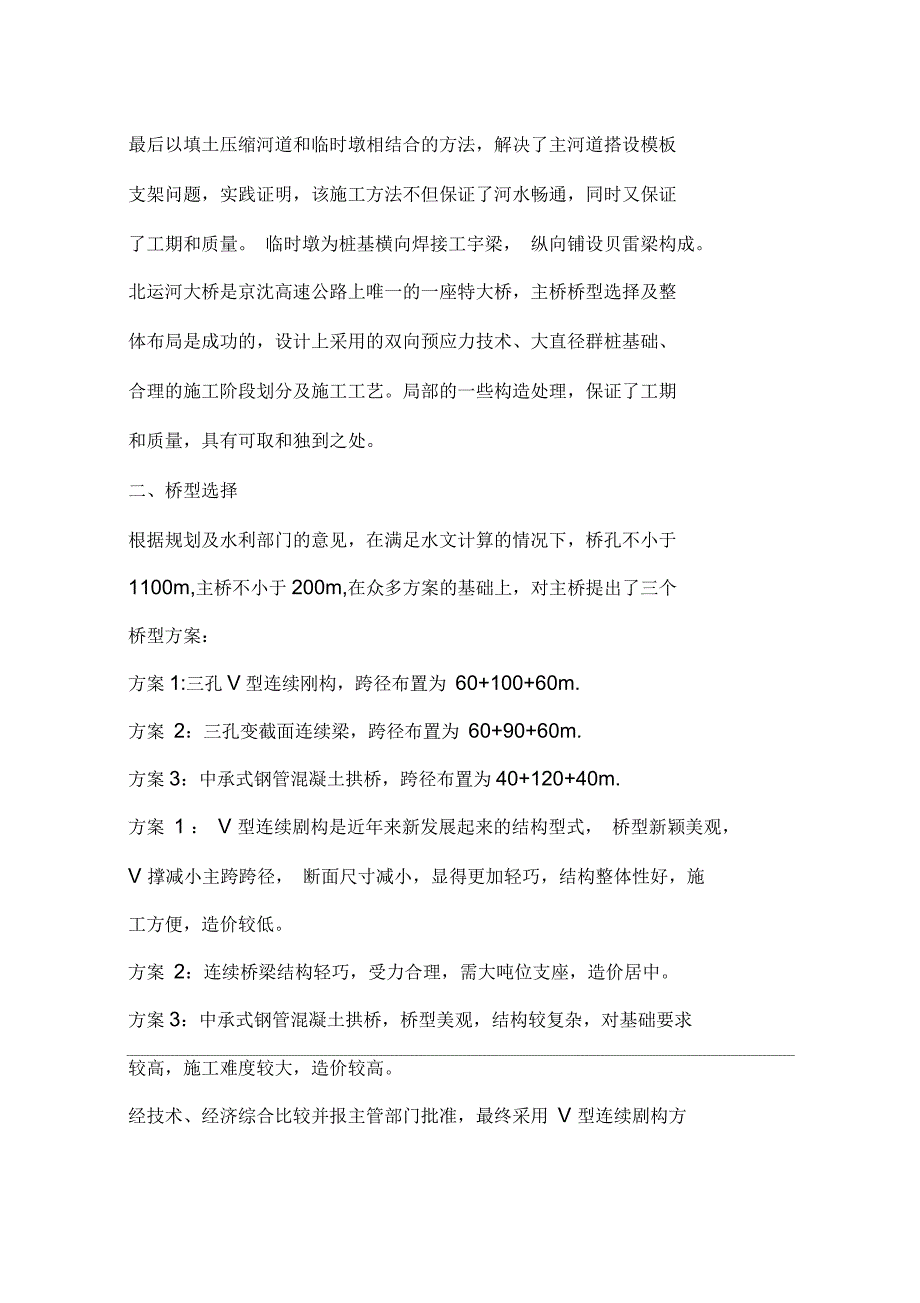 最后以填土压缩河道和临时墩相结合的方法，解决了主河道搭设模板支架问题，实践证明，该施工方法不但保证了河水畅通，同时又保证了工期和质量。 临时墩为桩基横向焊接工字梁， 纵向铺设贝雷梁构成。

北运河大桥是京沈高速公路上唯一的一座特大桥，主桥桥型选择及整体布局是成功的，设计上采用的双向预应力技术、大直径群桩基础、合理的施工阶段划分及施工工艺。局部的一些构造处理，保证了工期和质量，具有可取和独到之处。

二、桥型选择

根据规划及水利部门的意见，在满足水文计算的情况下，桥孔不小于1100m,主桥不小于 200m,在众多方案的基础上，对主桥提出了三个桥型方案：

方案 1:三孔 V 型连续刚构，跨径布置为 60+100+60m.

方案 2：三孔变截面连续梁，跨径布置为 60+90+60m.

方案 3：中承式钢管混凝土拱桥，跨径布置为 40+120+40m.

方案 1 ： V 型连续剧构是近年来新发展起来的结构型式， 桥型新颖美观，V 撑减小主跨跨径， 断面尺寸减小，显得更加轻巧，结构整体性好，施工方便，造价较低。

方案 2：连续桥梁结构轻巧，受力合理，需大吨位支座，造价居中。

方案 3：中承式钢管混凝土拱桥，桥型美观，结构较复杂，对基础要求较高，施工难度较大，造价较高。

经技术、经济综合比较并报主管部门批准，最终采用 V 型连续剧构方